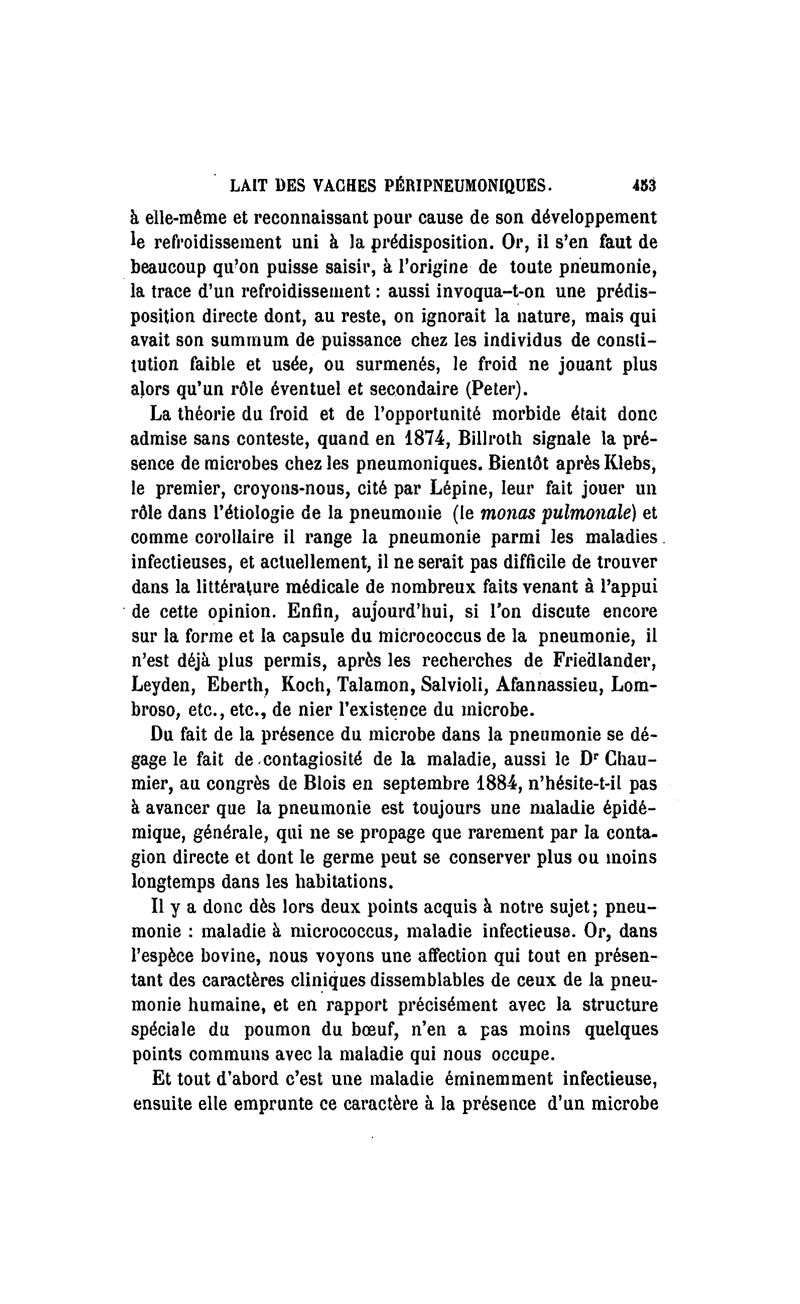 LAIT DES VACHES PÉRIPNEUMONIQUES. 453

à elle-même et reconnaissant pour cause de son développement le refroidissement uni à la prédisposition. Or, il s'en faut de beaucoup qu'on puisse saisir, à l'origine de toute pneumonie, la trace d'un refroidissement : aussi invoqua-t-on une prédisposition directe dont, au reste, on ignorait la nature, mais qui avait son summum de puissance chez les individus de constitution faible et usée, ou surmenés, le froid ne jouant plus alors qu'un rôle éventuel et secondaire (Peter).

La théorie du froid et de l'opportunité morbide était donc admise sans conteste, quand en 1874, Billroth signale la présence de microbes chez les pneumoniques. Bientôt après Klebs, le premier, croyons-nous, cité par Lépine, leur fait jouer un rôle dans l'étiologie de la pneumonie (le monas pulmonale) et comme corollaire il range la pneumonie parmi les maladies infectieuses, et actuellement, il ne serait pas difficile de trouver dans la littérature médicale de nombreux faits venant à l'appui de cette opinion. Enfin, aujourd'hui, si l'on discute encore sur la forme et la capsule du micrococcus de la pneumonie, il n'est déjà plus permis, après les recherches de Friedlander, Leyden, Eberth, Koch, Talamon, Salvioli, Afannassieu, Lombroso, etc., etc., de nier l'existence du microbe.

Du fait de la présence du microbe dans la pneumonie se dégage le fait de contagiosité de la maladie, aussi le Dr Chaumier, au congrès de Blois en septembre 1884, n'hésite-t-il pas à avancer que la pneumonie est toujours une maladie épidémique, générale, qui ne se propage que rarement par la contagion directe et dont le germe peut se conserver plus ou moins longtemps dans les habitations.

Il y a donc dès lors deux points acquis à notre sujet; pneumonie : maladie à micrococcus, maladie infectieuse. Or, dans l'espèce bovine, nous voyons une affection qui tout en présentant des caractères cliniques dissemblables de ceux de la pneumonie humaine, et en rapport précisément avec la structure spéciale du poumon du bœuf, n'en a pas moins quelques points communs avec la maladie qui nous occupe.

Et tout d'abord c'est une maladie éminemment infectieuse, ensuite elle emprunte ce caractère à la présence d'un microbe